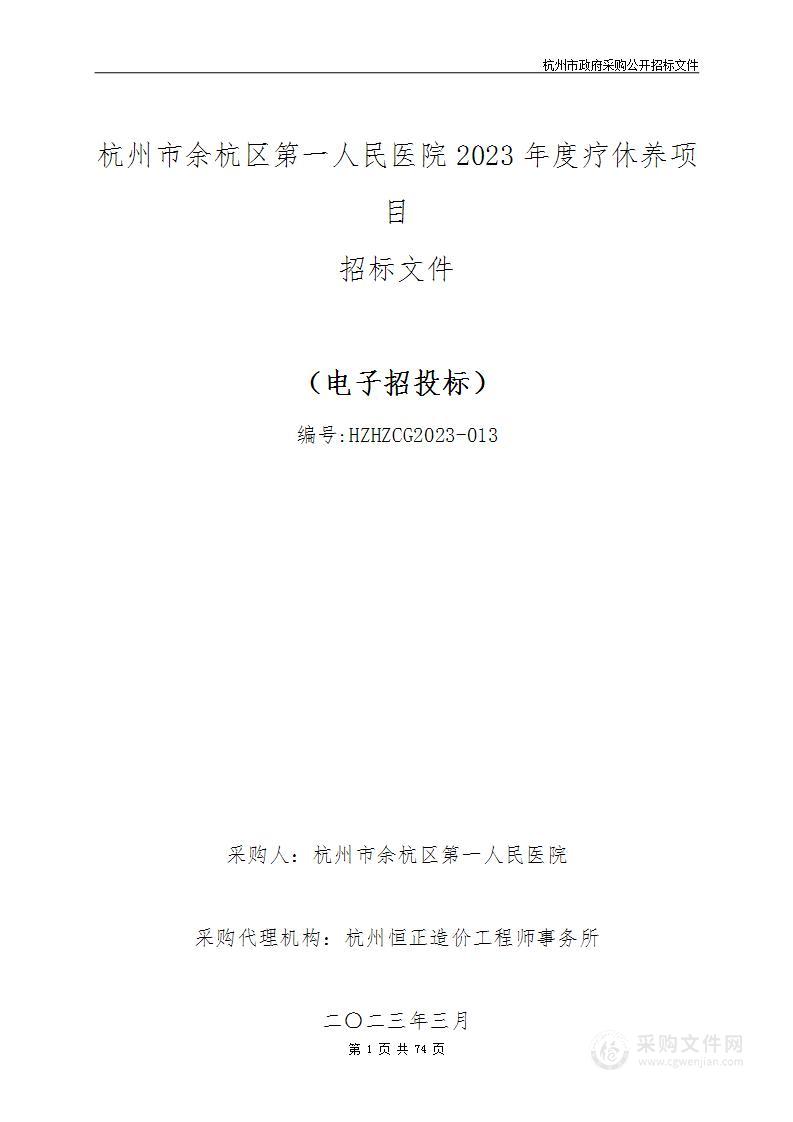 杭州市政府采购公开招标文件

杭州市余杭区第一人民医院 2023 年度疗休养项目

招标文件

（电子招投标）

编号:HZHZCG2023-013

采购人：杭州市余杭区第一人民医院

采购代理机构：杭州恒正造价工程师事务所

二〇二三年三月

第 1 页 共 74 页

采购文件网
www.cgwenjian.com